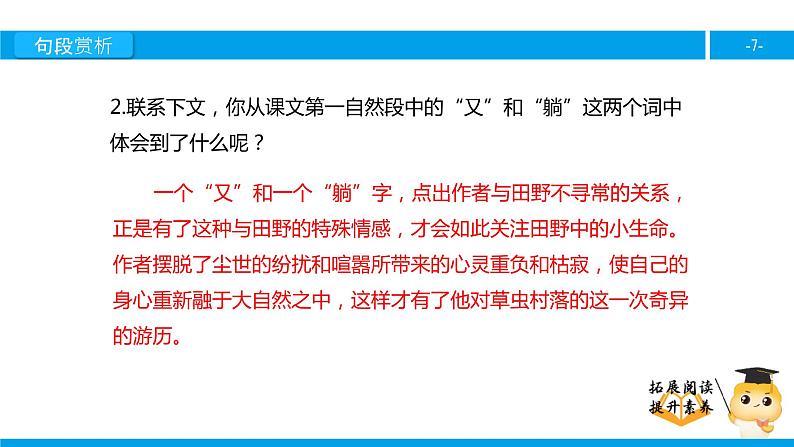 句段赏析

-7-

2.联系下文，你从课文第一自然段中的“又”和“躺”这两个词中体会到了什么呢？

一个“又”和一个“躺”字，点出作者与田野不寻常的关系，正是有了这种与田野的特殊情感，才会如此关注田野中的小生命。作者摆脱了尘世的纷扰和喧嚣所带来的心灵重负和枯寂，使自己的身心重新融于大自然之中，这样才有了他对草虫村落的这一次奇异的游历。

拓展阅读
提升素养